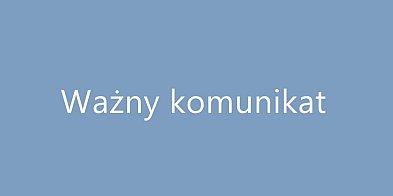 Ważny komunikat